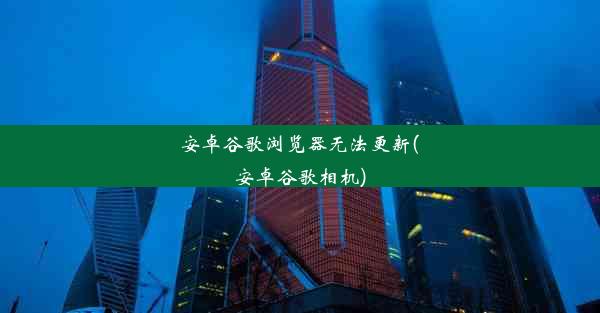 安卓谷歌浏览器无法更新(安卓谷歌相机)